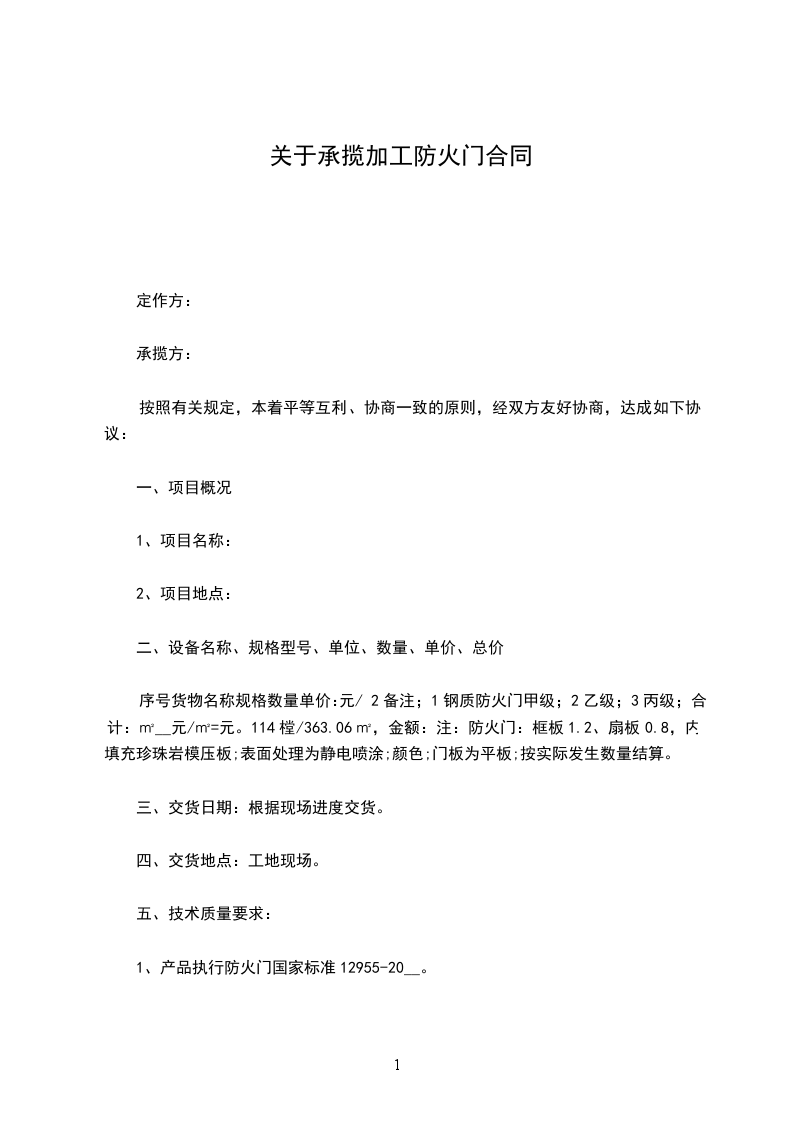 关于承揽加工防火门合同

定作方：

承揽方：

按照有关规定，本着平等互利、协商一致的原则，经双方友好协商，达成如下协议：

一、项目概况

1、项目名称：

2、项目地点：

二、设备名称、规格型号、单位、数量、单价、总价

序号货物名称规格数量单价:元/ 2 备注；1 钢质防火门甲级；2 乙级；3 丙级；合计：㎡__元/㎡=元。114 樘/363.06 ㎡，金额：注：防火门：框板 1.2、扇板 0.8，内填充珍珠岩模压板;表面处理为静电喷涂;颜色;门板为平板;按实际发生数量结算。

三、交货日期：根据现场进度交货。

四、交货地点：工地现场。

五、技术质量要求：

1、产品执行防火门国家标准 12955-20__。

1